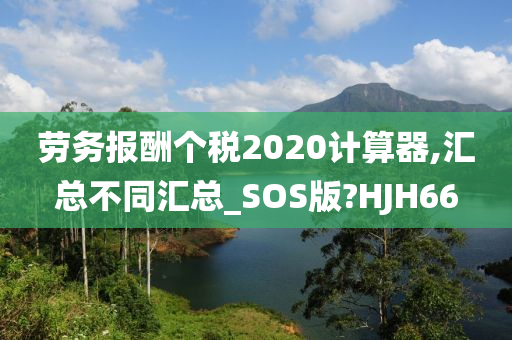 劳务报酬个税2020计算器,汇总不同汇总_SOS版?HJH66